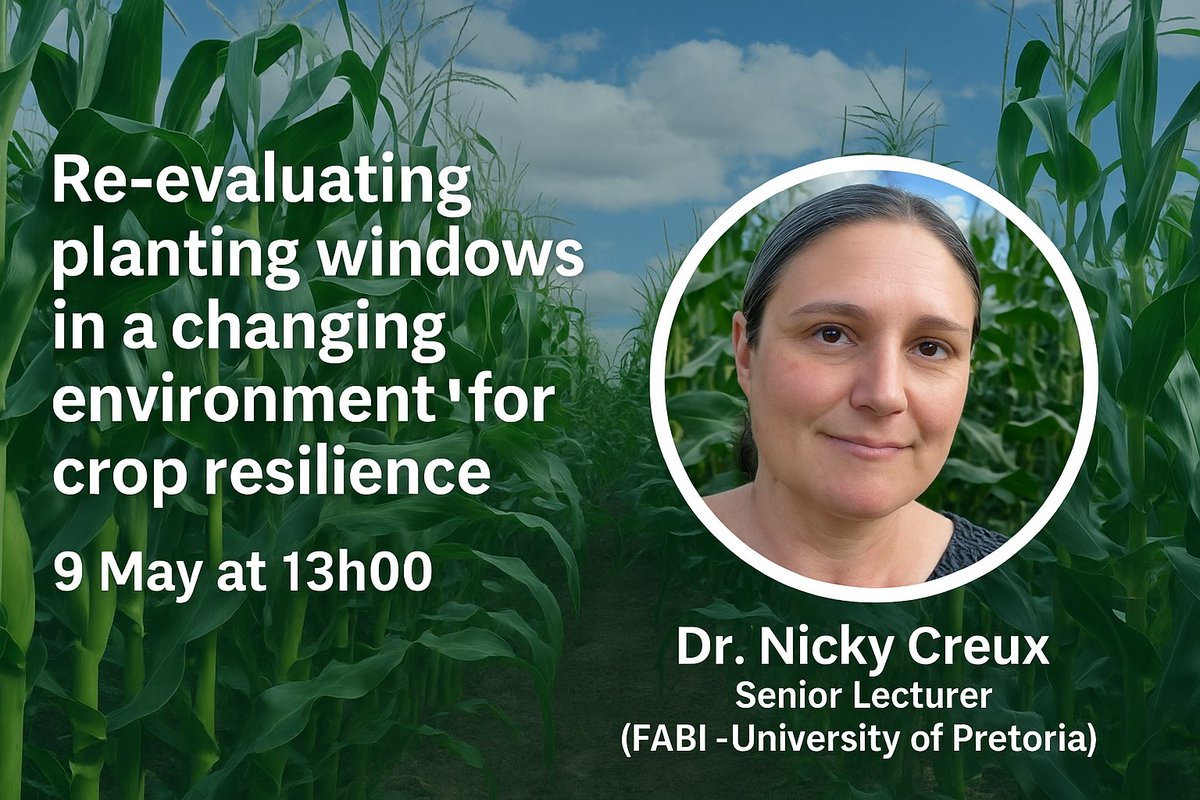 Re-evaluating planting windows in a changing environment 'for crop resilience

9 May at 13h00

Dr. Nicky Creux
Senior Lecturer
(FABI -University of Pretoria)